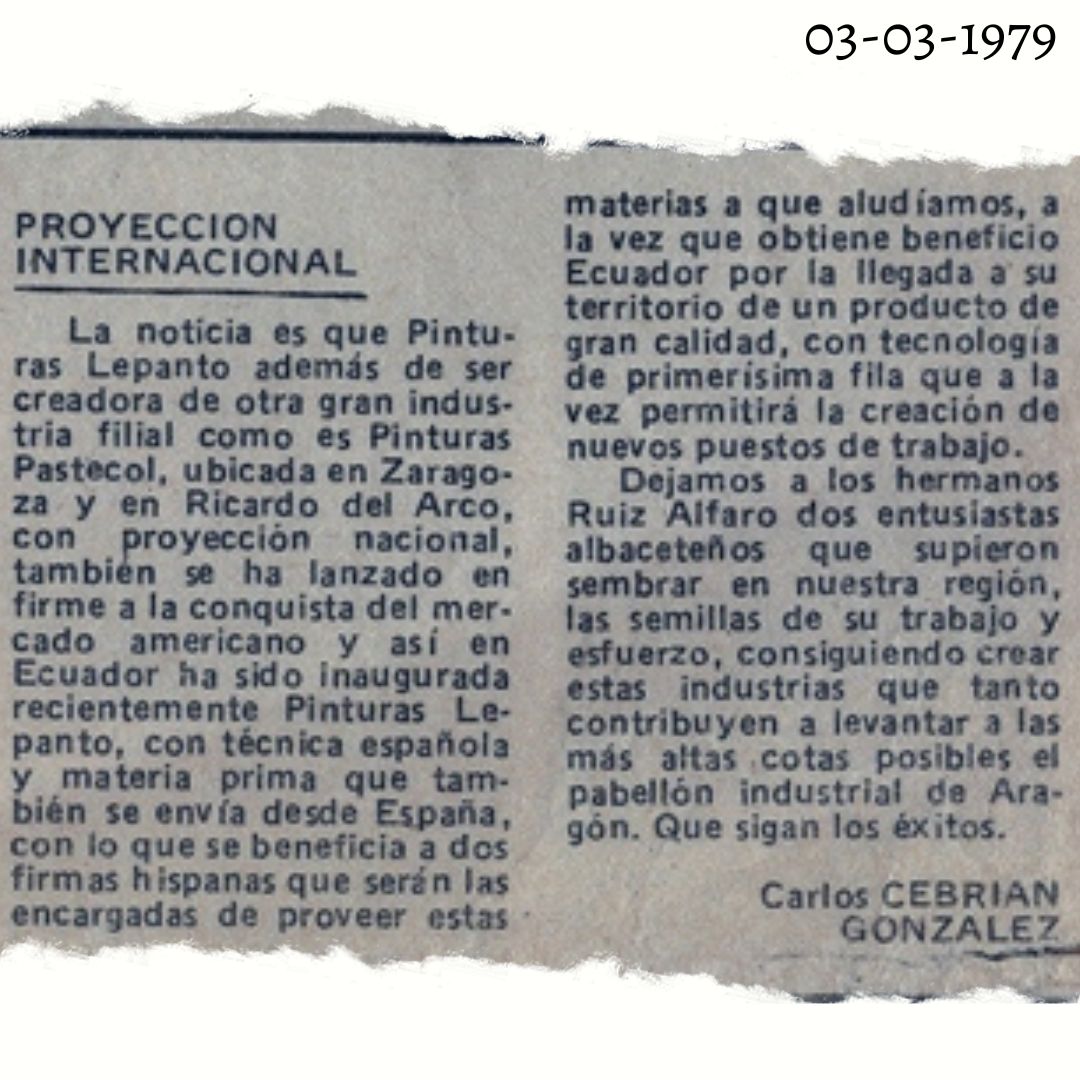 03-03-1979

PROYECCION INTERNACIONAL

La noticia es que Pinturas Lepanto además de ser creadora de otra gran industria filial como es Pinturas Pastecol, ubicada en Zaragoza y en Ricardo del Arco, con proyección nacional, también se ha lanzado en firme a la conquista del mercado americano y así en Ecuador ha sido inaugurada recientemente Pinturas Lepanto, con técnica española y materia prima que también se envía desde España, con lo que se beneficia a dos firmas hispanas que serán las encargadas de proveer estas materias a que aludíamos, a la vez que obtiene beneficio Ecuador por la llegada a su territorio de un producto de gran calidad, con tecnología de primerísima fila que a la vez permitirá la creación de nuevos puestos de trabajo.

Dejamos a los hermanos Ruiz Alfaro dos entusiastas albaceteños que supieron sembrar en nuestra región, las semillas de su trabajo y esfuerzo, consiguiendo crear estas industrias que tanto contribuyen a levantar a las más altas cotas posibles el pabellón industrial de Aragón. Que sigan los éxitos.

Carlos CEBRIAN GONZALEZ